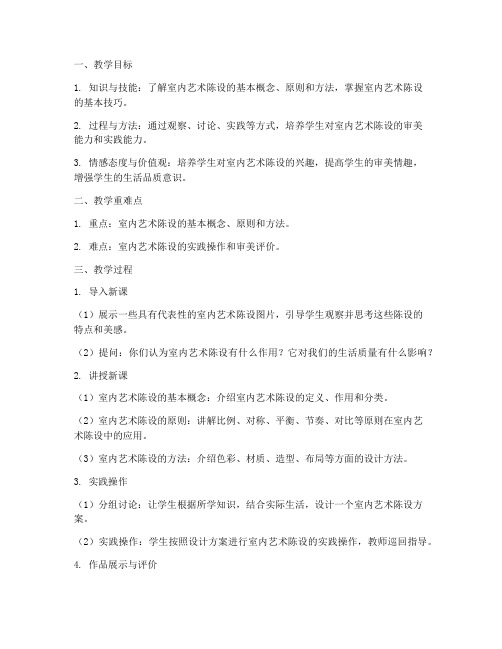 一、教学目标

1. 知识与技能：了解室内艺术陈设的基本概念、原则和方法，掌握室内艺术陈设的基本技巧。

2. 过程与方法：通过观察、讨论、实践等方式，培养学生对室内艺术陈设的审美能力和实践能力。

3. 情感态度与价值观：培养学生对室内艺术陈设的兴趣，提高学生的审美情趣，增强学生的生活品质意识。

二、教学重难点

1. 重点：室内艺术陈设的基本概念、原则和方法。

2. 难点：室内艺术陈设的实践操作和审美评价。

三、教学过程

1. 导入新课

（1）展示一些具有代表性的室内艺术陈设图片，引导学生观察并思考这些陈设的特点和美感。

（2）提问：你们认为室内艺术陈设有什么作用？它对我们的生活质量有什么影响？

2. 讲授新课

（1）室内艺术陈设的基本概念：介绍室内艺术陈设的定义、作用和分类。

（2）室内艺术陈设的原则：讲解比例、对称、平衡、节奏、对比等原则在室内艺术陈设中的应用。

（3）室内艺术陈设的方法：介绍色彩、材质、造型、布局等方面的设计方法。

3. 实践操作

（1）分组讨论：让学生根据所学知识，结合实际生活，设计一个室内艺术陈设方案。

（2）实践操作：学生按照设计方案进行室内艺术陈设的实践操作，教师巡回指导。

4. 作品展示与评价